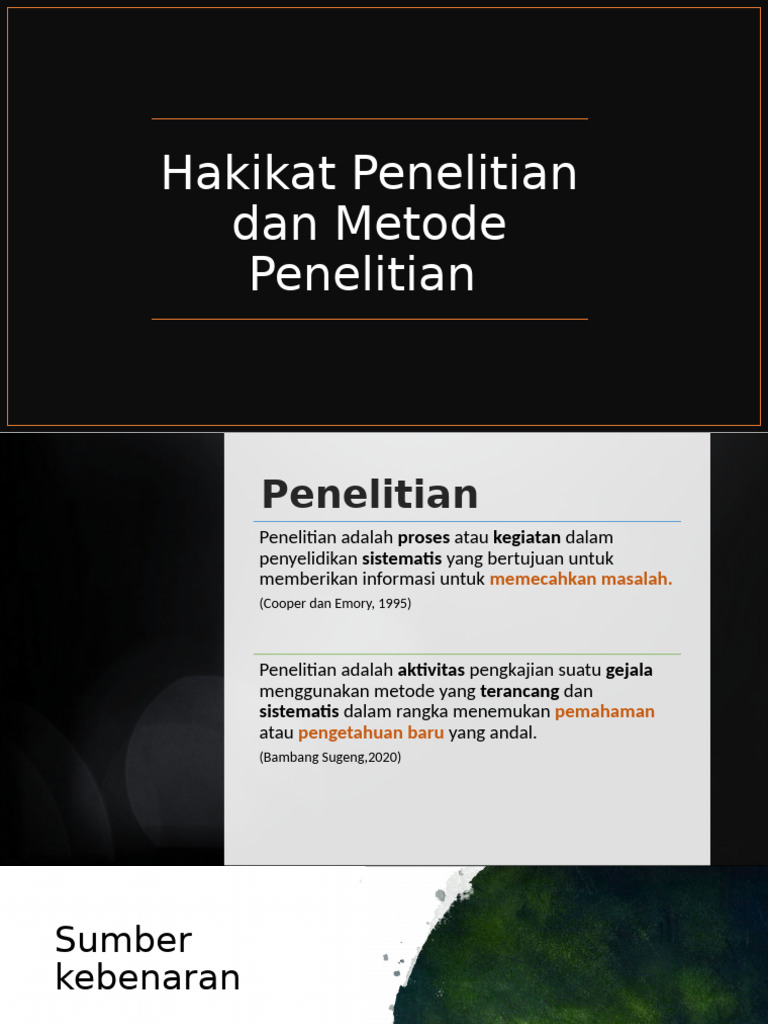 Hakikat Penelitian dan Metode Penelitian

Penelitian

Penelitian adalah proses atau kegiatan dalam penyelidikan sistematis yang bertujuan untuk memberikan informasi untuk memecahkan masalah.

(Cooper dan Emory, 1995)

Penelitian adalah aktivitas pengkajian suatu gejala menggunakan metode yang terancang dan sistematis dalam rangka menemukan pemahaman atau pengetahuan baru yang andal.

(Bambang Sugeng,2020)

Sumber kebenaran